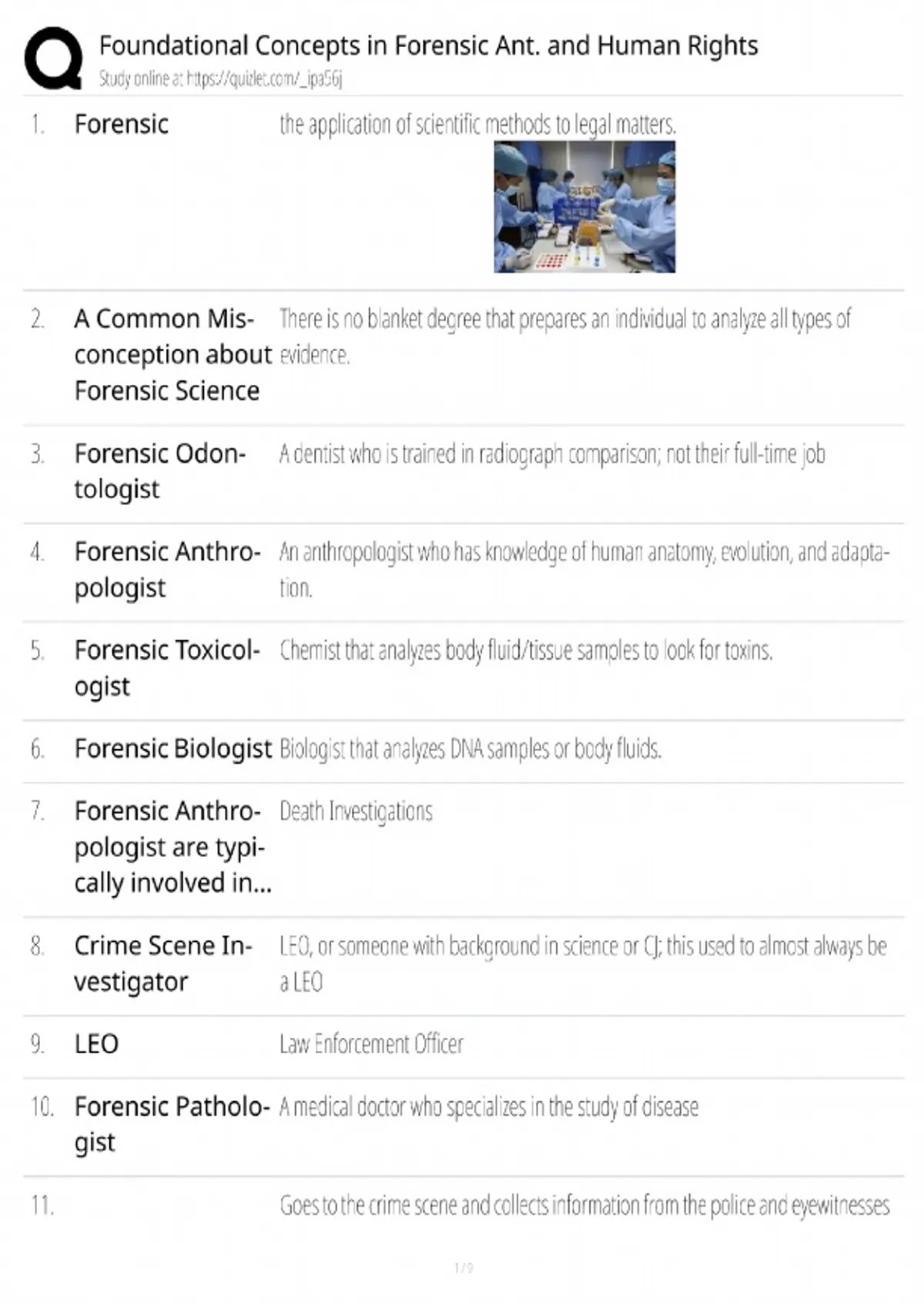 Foundational Concepts in Forensic Ant. and Human Rights
Study online at https://quizlet.com/_ipa56j

| | | |
|---|---|---|
| 1. | Forensic | the application of scientific methods to legal matters. |
| 2. | A Common Misconception about Forensic Science | There is no blanket degree that prepares an individual to analyze all types of evidence. |
| 3. | Forensic Odontologist | A dentist who is trained in radiograph comparison; not their full-time job |
| 4. | Forensic Anthropologist | An anthropologist who has knowledge of human anatomy, evolution, and adaptation. |
| 5. | Forensic Toxicologist | Chemist that analyzes body fluid/tissue samples to look for toxins. |
| 6. | Forensic Biologist | Biologist that analyzes DNA samples or body fluids. |
| 7. | Forensic Anthropologist are typically involved in... | Death Investigations |
| 8. | Crime Scene Investigator | LEO, or someone with background in science or CJ; this used to almost always be a LEO |
| 9. | LEO | Law Enforcement Officer |
| 10. | Forensic Pathologist | A medical doctor who specializes in the study of disease |
| 11. | | Goes to the crime scene and collects information from the police and eyewitnesses |

1 / 9